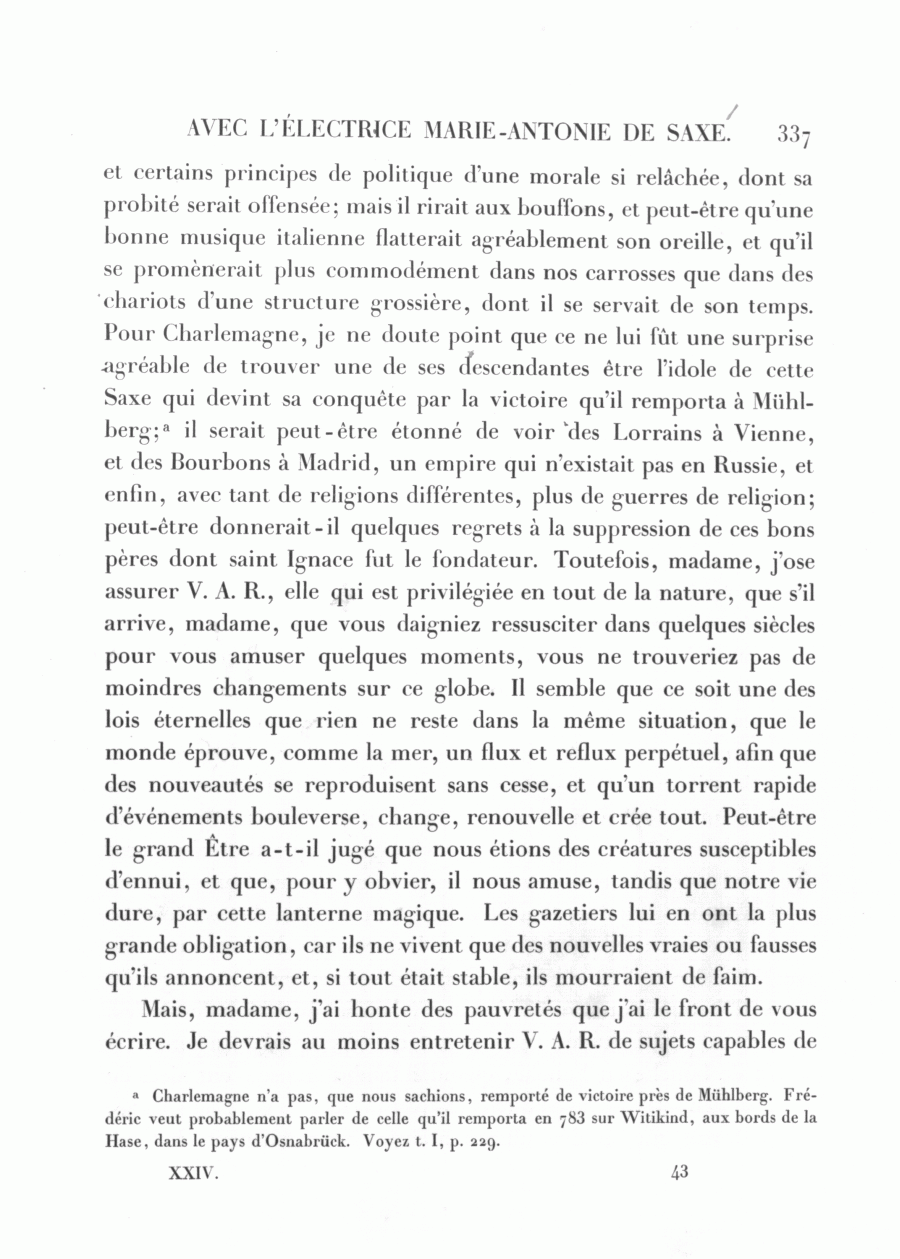 AVEC L'ÉLECTRICE MARIE-ANTONIE DE SAXE. 337

et certains principes de politique d'une morale si relâchée, dont sa probité serait offensée; mais il rirait aux bouffons, et peut-être qu'une bonne musique italienne flatterait agréablement son oreille, et qu'il se promènerait plus commodément dans nos carrosses que dans des chariots d'une structure grossière, dont il se servait de son temps. Pour Charlemagne, je ne doute point que ce ne lui fût une surprise agréable de trouver une de ses descendantes être l'idole de cette Saxe qui devint sa conquête par la victoire qu'il remporta à Mühlberg;ᵃ il serait peut-être étonné de voir des Lorrains à Vienne, et des Bourbons à Madrid, un empire qui n'existait pas en Russie, et enfin, avec tant de religions différentes, plus de guerres de religion; peut-être donnerait-il quelques regrets à la suppression de ces bons pères dont saint Ignace fut le fondateur. Toutefois, madame, j'ose assurer V. A. R., elle qui est privilégiée en tout de la nature, que s'il arrive, madame, que vous daigniez ressusciter dans quelques siècles pour vous amuser quelques moments, vous ne trouveriez pas de moindres changements sur ce globe. Il semble que ce soit une des lois éternelles que rien ne reste dans la même situation, que le monde éprouve, comme la mer, un flux et reflux perpétuel, afin que des nouveautés se reproduisent sans cesse, et qu'un torrent rapide d'événements bouleverse, change, renouvelle et crée tout. Peut-être le grand Être a-t-il jugé que nous étions des créatures susceptibles d'ennui, et que, pour y obvier, il nous amuse, tandis que notre vie dure, par cette lanterne magique. Les gazetiers lui en ont la plus grande obligation, car ils ne vivent que des nouvelles vraies ou fausses qu'ils annoncent, et, si tout était stable, ils mourraient de faim.

Mais, madame, j'ai honte des pauvretés que j'ai le front de vous écrire. Je devrais au moins entretenir V. A. R. de sujets capables de

ᵃ Charlemagne n'a pas, que nous sachions, remporté de victoire près de Mühlberg. Frédéric veut probablement parler de celle qu'il remporta en 783 sur Witikind, aux bords de la Hase, dans le pays d'Osnabrück. Voyez t. I, p. 229.

XXIV. 43